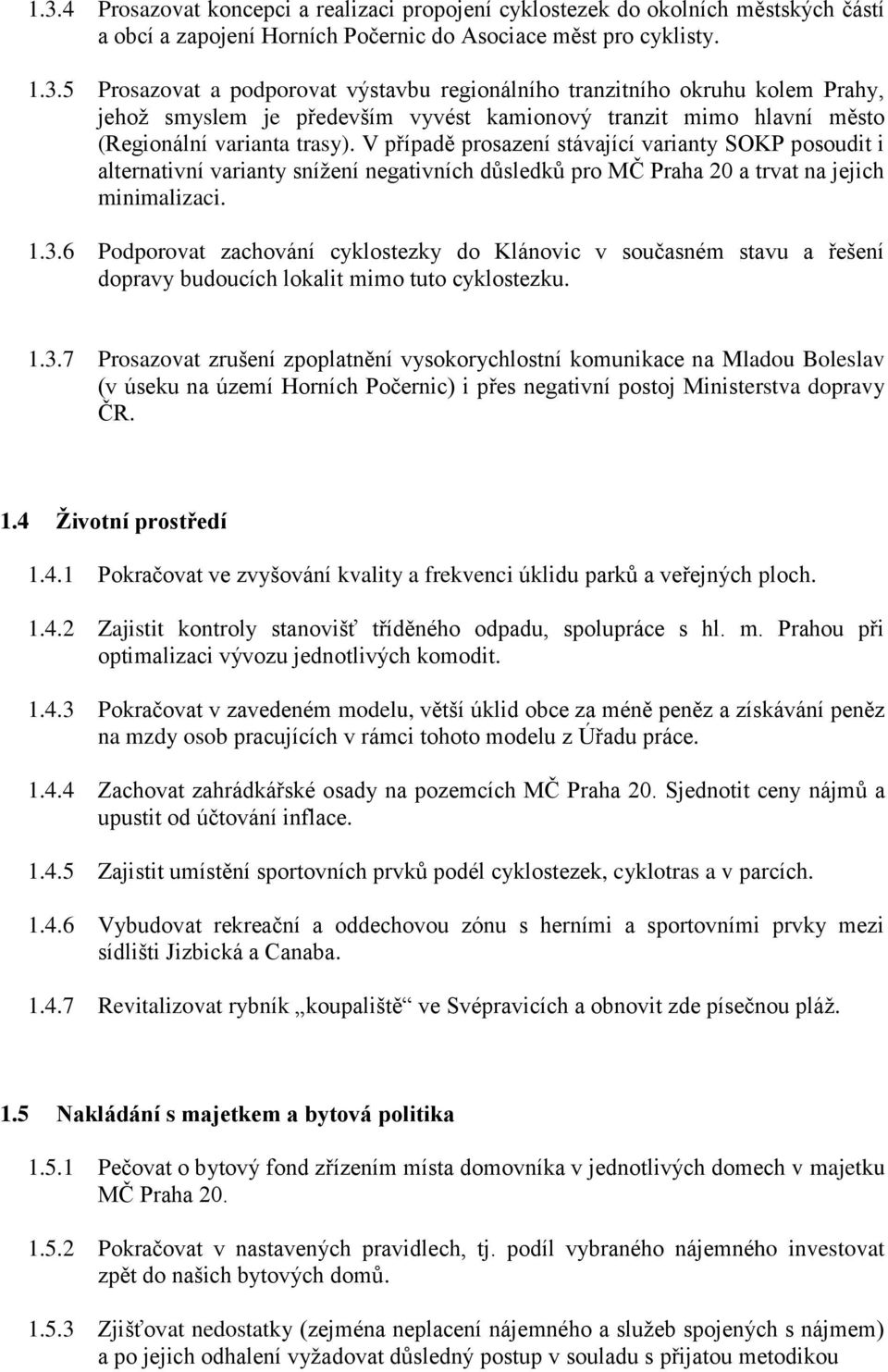 1.3.4 Prosazovat koncepci a realizaci propojení cyklostezek do okolních městských částí a obcí a zapojení Horních Počernic do Asociace měst pro cyklisty.

1.3.5 Prosazovat a podporovat výstavbu regionálního tranzitního okruhu kolem Prahy, jehož smyslem je především vyvést kamionový tranzit mimo hlavní město (Regionální varianta trasy). V případě prosazení stávající varianty SOKP posoudit i alternativní varianty snížení negativních důsledků pro MČ Praha 20 a trvat na jejich minimalizaci.

1.3.6 Podporovat zachování cyklostezky do Klánovic v současném stavu a řešení dopravy budoucích lokalit mimo tuto cyklostezku.

1.3.7 Prosazovat zrušení zpoplatnění vysokorychlostní komunikace na Mladou Boleslav (v úseku na území Horních Počernic) i přes negativní postoj Ministerstva dopravy ČR.

1.4 Životní prostředí

1.4.1 Pokračovat ve zvyšování kvality a frekvenci úklidu parků a veřejných ploch.

1.4.2 Zajistit kontroly stanovišť tříděného odpadu, spolupráce s hl. m. Prahou při optimalizaci vývozu jednotlivých komodit.

1.4.3 Pokračovat v zavedeném modelu, větší úklid obce za méně peněz a získávání peněz na mzdy osob pracujících v rámci tohoto modelu z Úřadu práce.

1.4.4 Zachovat zahrádkářské osady na pozemcích MČ Praha 20. Sjednotit ceny nájmů a upustit od účtování inflace.

1.4.5 Zajistit umístění sportovních prvků podél cyklostezek, cyklotras a v parcích.

1.4.6 Vybudovat rekreační a oddechovou zónu s herními a sportovními prvky mezi sídlišti Jizbická a Canaba.

1.4.7 Revitalizovat rybník „koupaliště“ ve Svépravicích a obnovit zde písečnou pláž.

1.5 Nakládání s majetkem a bytová politika

1.5.1 Pečovat o bytový fond zřízením místa domovníka v jednotlivých domech v majetku MČ Praha 20.

1.5.2 Pokračovat v nastavených pravidlech, tj. podíl vybraného nájemného investovat zpět do našich bytových domů.

1.5.3 Zjišťovat nedostatky (zejména neplacení nájemného a služeb spojených s nájmem) a po jejich odhalení vyžadovat důsledný postup v souladu s přijatou metodikou